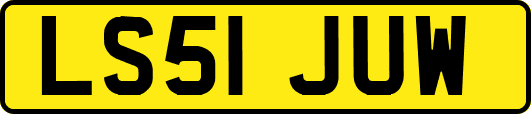 LS51 JUW